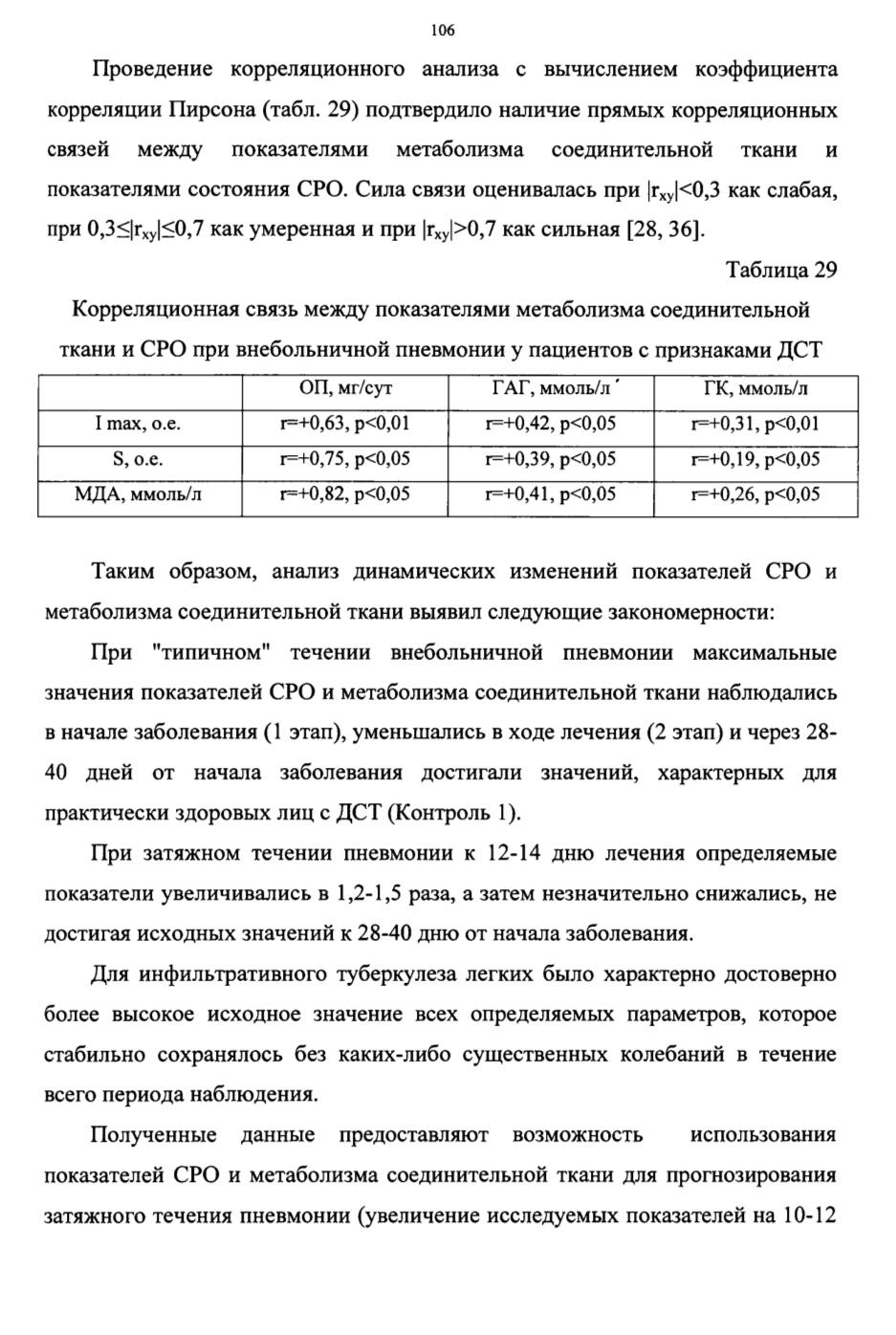 106

Проведение корреляционного анализа с вычислением коэффициента корреляции Пирсона (табл. 29) подтвердило наличие прямых корреляционных связей между показателями метаболизма соединительной ткани и показателями состояния СРО. Сила связи оценивалась при $|r_{xy}|<0,3$ как слабая, при $0,3\leq|r_{xy}|\leq0,7$ как умеренная и при $|r_{xy}|>0,7$ как сильная [28, 36].

Таблица 29

Корреляционная связь между показателями метаболизма соединительной ткани и СРО при внебольничной пневмонии у пациентов с признаками ДСТ

| | ОП, мг/сут | ГАГ, ммоль/л | ГК, ммоль/л |
|---|---|---|---|
| I max, о.е. | r=+0,63, p<0,01 | r=+0,42, p<0,05 | r=+0,31, p<0,01 |
| S, о.е. | r=+0,75, p<0,05 | r=+0,39, p<0,05 | r=+0,19, p<0,05 |
| МДА, ммоль/л | r=+0,82, p<0,05 | r=+0,41, p<0,05 | r=+0,26, p<0,05 |

Таким образом, анализ динамических изменений показателей СРО и метаболизма соединительной ткани выявил следующие закономерности:

При "типичном" течении внебольничной пневмонии максимальные значения показателей СРО и метаболизма соединительной ткани наблюдались в начале заболевания (1 этап), уменьшались в ходе лечения (2 этап) и через 28-40 дней от начала заболевания достигали значений, характерных для практически здоровых лиц с ДСТ (Контроль 1).

При затяжном течении пневмонии к 12-14 дню лечения определяемые показатели увеличивались в 1,2-1,5 раза, а затем незначительно снижались, не достигая исходных значений к 28-40 дню от начала заболевания.

Для инфильтративного туберкулеза легких было характерно достоверно более высокое исходное значение всех определяемых параметров, которое стабильно сохранялось без каких-либо существенных колебаний в течение всего периода наблюдения.

Полученные данные предоставляют возможность использования показателей СРО и метаболизма соединительной ткани для прогнозирования затяжного течения пневмонии (увеличение исследуемых показателей на 10-12